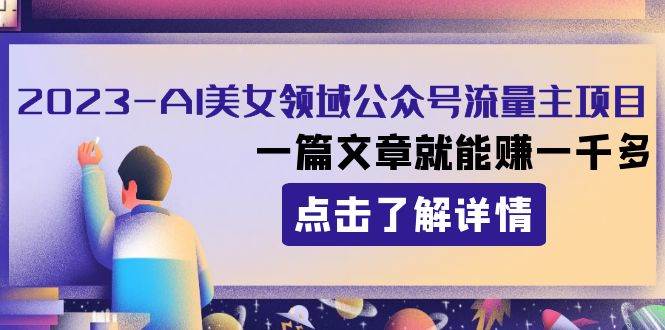 2023-AI美女领域公众号流量主项目

一篇文章就能赚一千多

点击了解详情